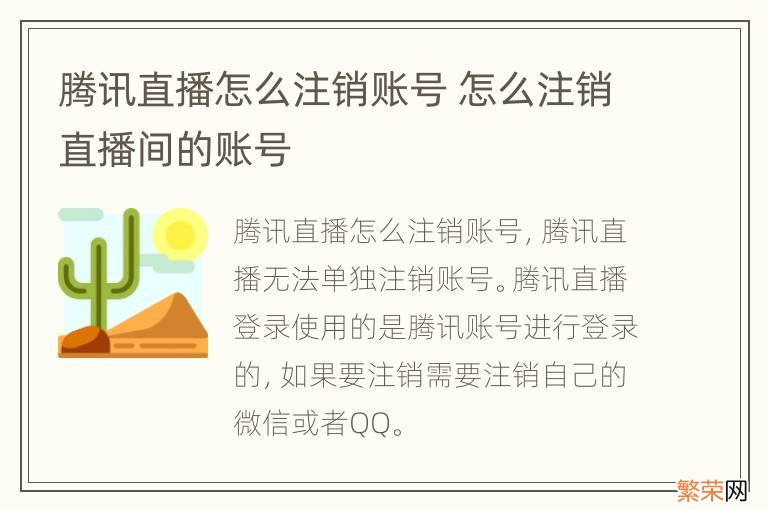 腾讯直播怎么注销账号 怎么注销直播间的账号

腾讯直播怎么注销账号, 腾讯直播无法单独注销账号。腾讯直播登录使用的是腾讯账号进行登录的, 如果要注销需要注销自己的微信或者QQ。

繁荣网